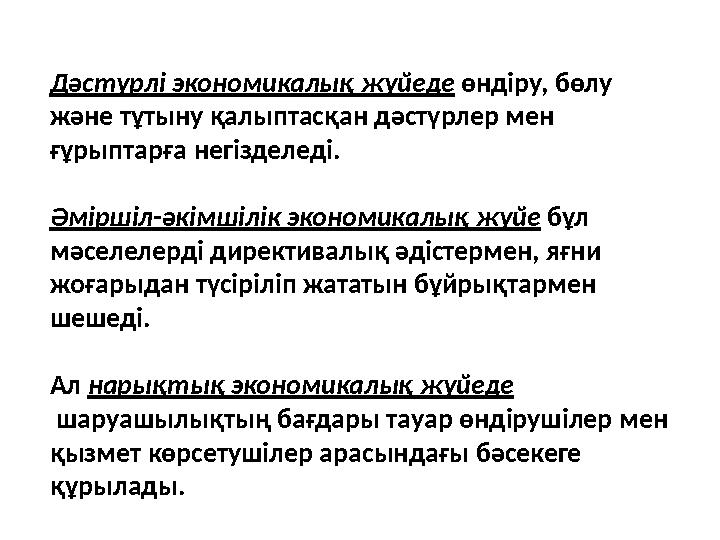 Дәстүрлі экономикалық жүйеде өндіру, бөлу және тұтыну қалыптасқан дәстүрлер мен ғұрыптарға негізделеді.

Әміршіл-әкімшілік экономикалық жүйе бұл мәселелерді директивалық әдістермен, яғни жоғарыдан түсіріліп жататын бұйрықтармен шешеді.

Ал нарықтық экономикалық жүйеде шаруашылықтың бағдары тауар өндірушілер мен қызмет көрсетушілер арасындағы бәсекеге құрылады.